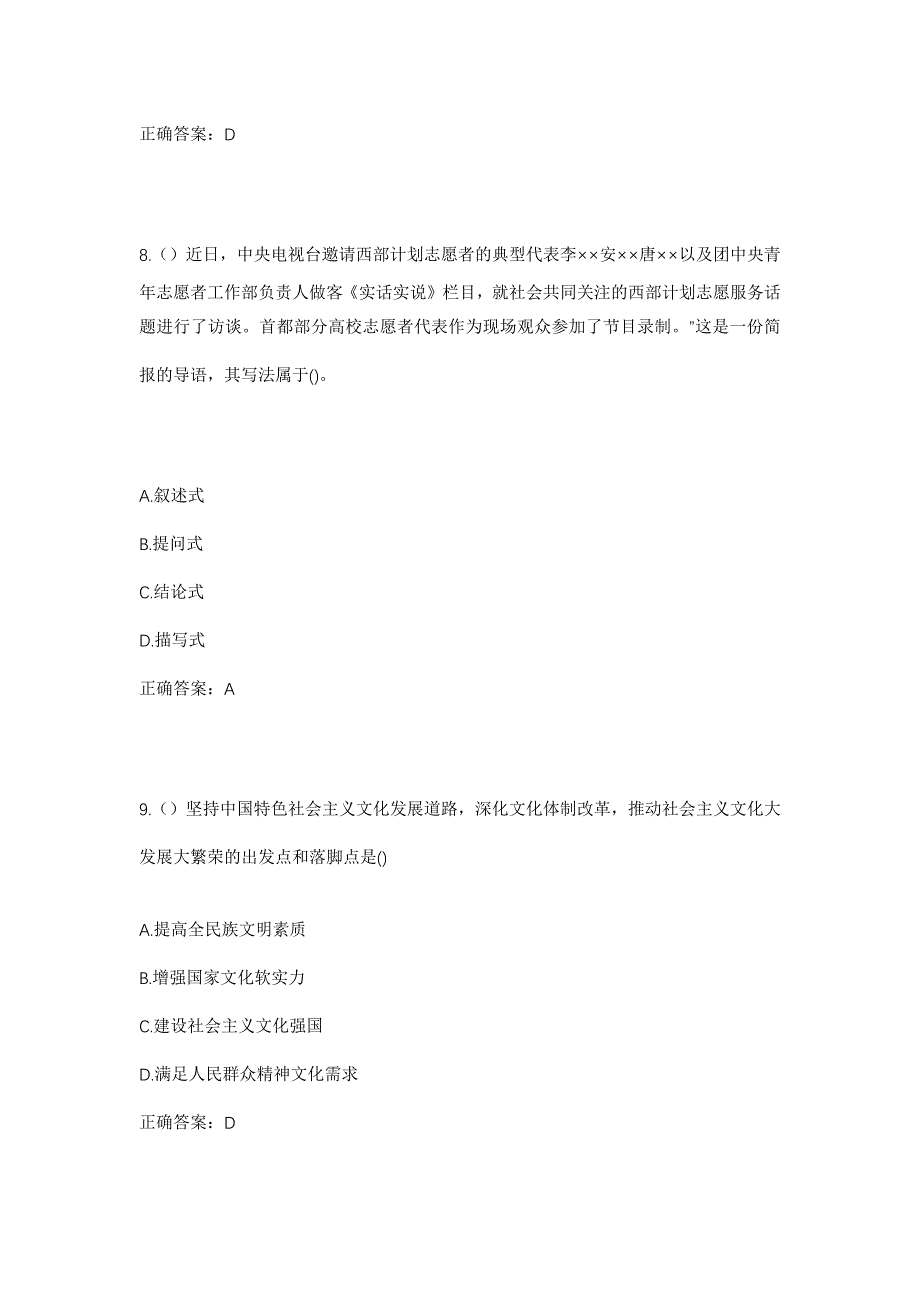 正确答案：D

8.（）近日，中央电视台邀请西部计划志愿者的典型代表李××安××唐××以及团中央青年志愿者工作部负责人做客《实话实说》栏目，就社会共同关注的西部计划志愿服务话题进行了访谈。首都部分高校志愿者代表作为现场观众参加了节目录制。"这是一份简报的导语，其写法属于()。

A.叙述式

B.提问式

C.结论式

D.描写式

正确答案：A

9.（）坚持中国特色社会主义文化发展道路，深化文化体制改革，推动社会主义文化大发展大繁荣的出发点和落脚点是()

A.提高全民族文明素质

B.增强国家文化软实力

C.建设社会主义文化强国

D.满足人民群众精神文化需求

正确答案：D